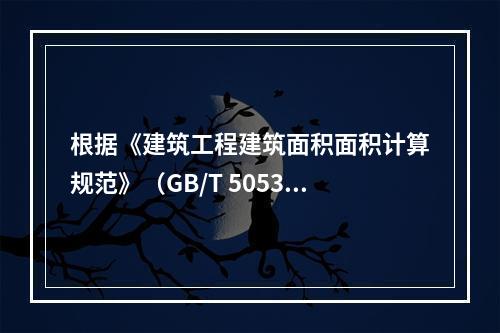 根据《建筑工程建筑面积面积计算规范》（GB/T 5053...